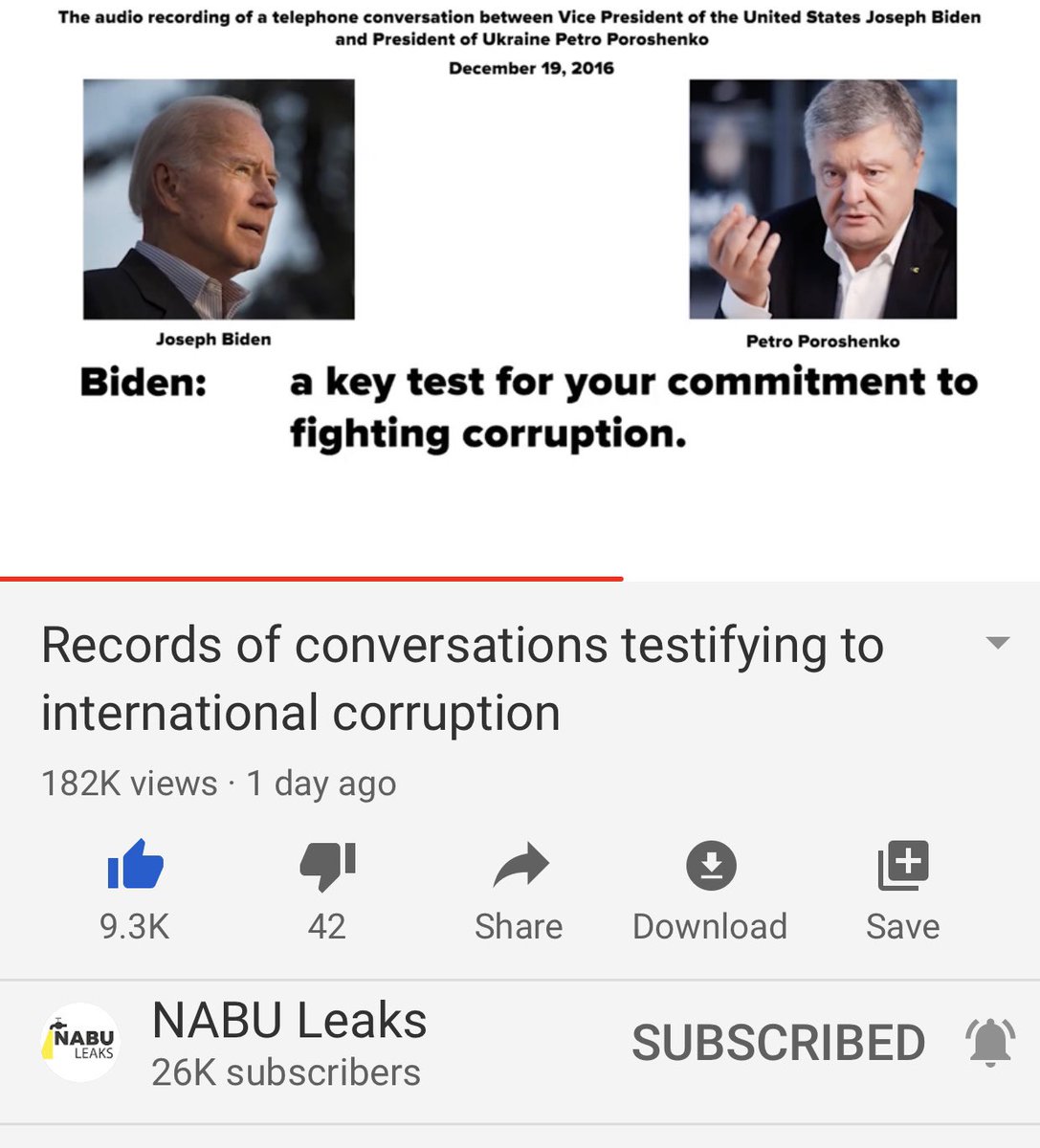 The audio recording of a telephone conversation between Vice President of the United States Joseph Biden and President of Ukraine Petro Poroshenko

December 19, 2016

Joseph Biden

Petro Poroshenko

Biden: a key test for your commitment to fighting corruption.

Records of conversations testifying to international corruption

182K views · 1 day ago

9.3K

42

Share

Download

Save

NABU LEAKS

NABU Leaks

26K subscribers

SUBSCRIBED